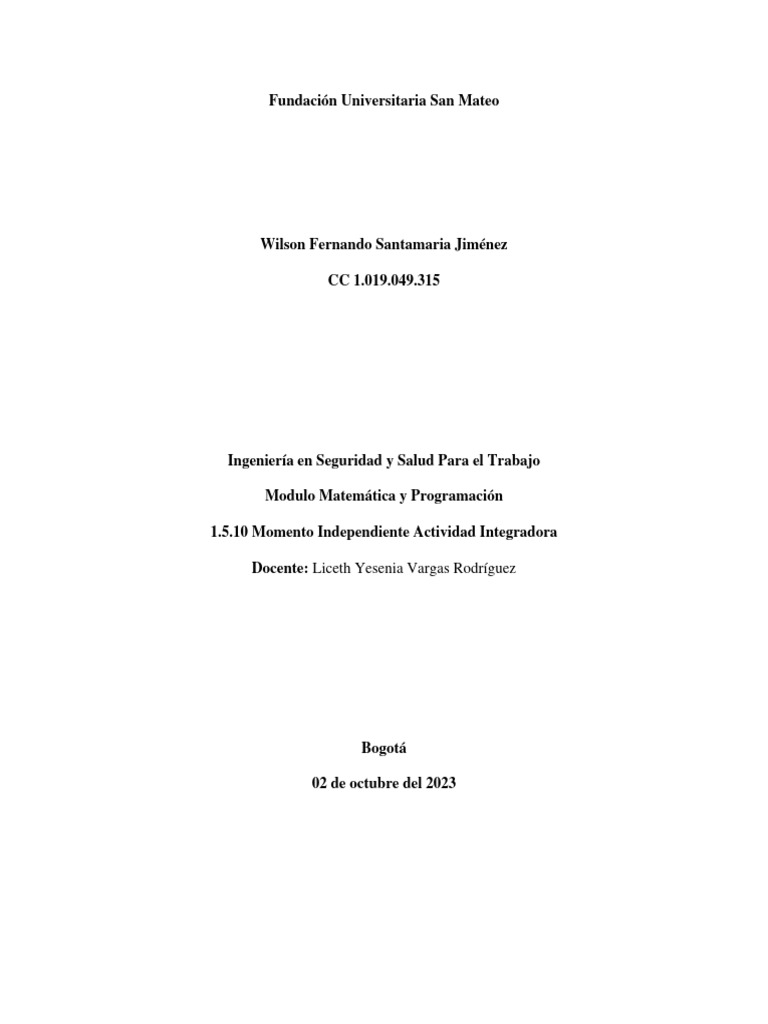 Fundación Universitaria San Mateo

Wilson Fernando Santamaria Jiménez

CC 1.019.049.315

Ingeniería en Seguridad y Salud Para el Trabajo

Modulo Matemática y Programación

1.5.10 Momento Independiente Actividad Integradora

Docente: Liceth Yesenia Vargas Rodríguez

Bogotá

02 de octubre del 2023